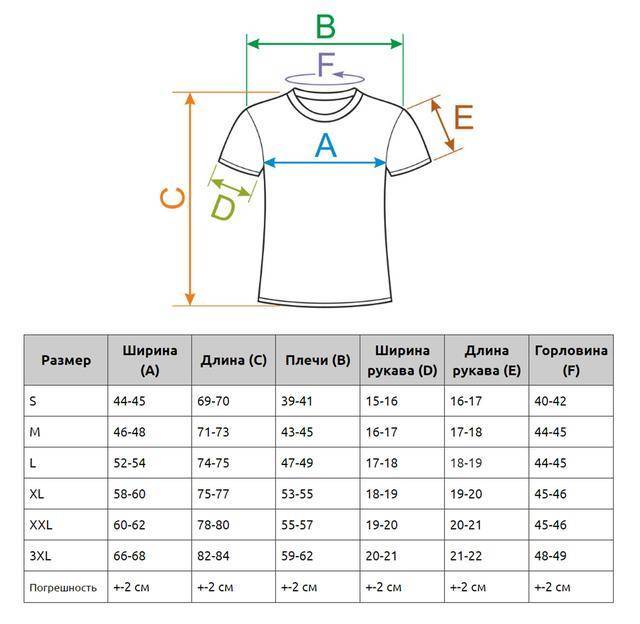 B
F
E
A
C
D

| Размер | Ширина (A) | Длина (C) | Плечи (B) | Ширина рукава (D) | Длина рукава (E) | Горловина (F) |
|---|---|---|---|---|---|---|
| S | 44-45 | 69-70 | 39-41 | 15-16 | 16-17 | 40-42 |
| M | 46-48 | 71-73 | 43-45 | 16-17 | 17-18 | 44-45 |
| L | 52-54 | 74-75 | 47-49 | 17-18 | 18-19 | 44-45 |
| XL | 58-60 | 75-77 | 53-55 | 18-19 | 19-20 | 45-46 |
| XXL | 60-62 | 78-80 | 55-57 | 19-20 | 20-21 | 45-46 |
| 3XL | 66-68 | 82-84 | 59-62 | 20-21 | 21-22 | 48-49 |
| Погрешность | +-2 см | +-2 см | +-2 см | +-2 см | +-2 см | +-2 см |